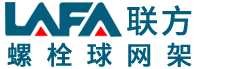 LAFA 联方
螺栓球网架